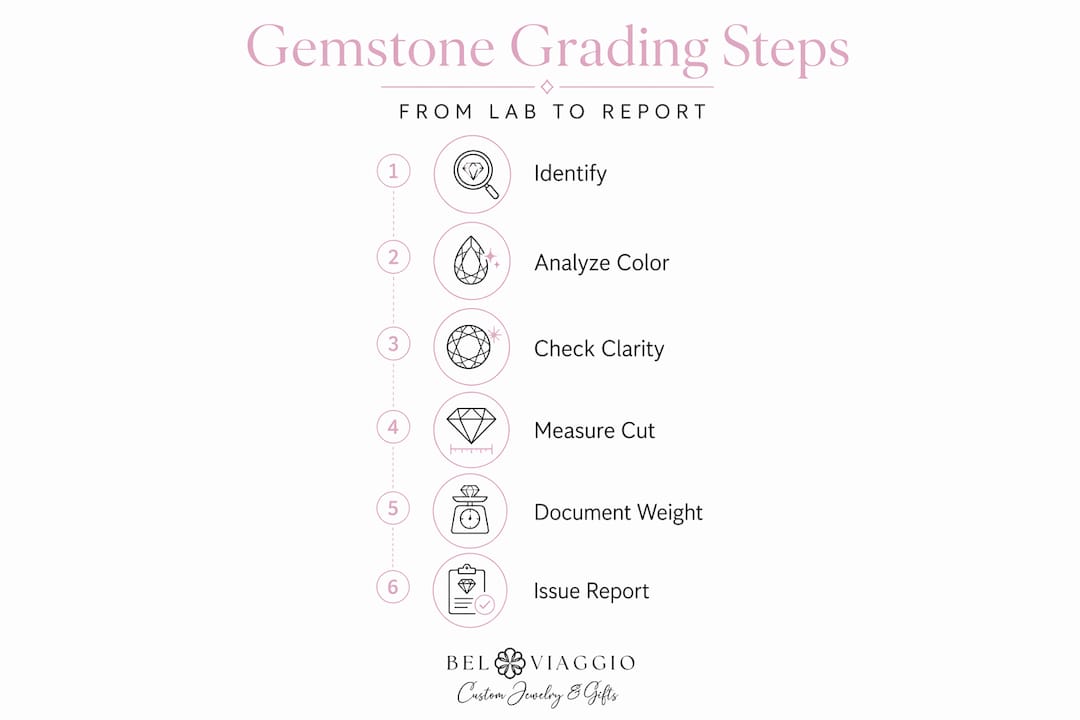 Gemstone Grading Steps

FROM LAB TO REPORT

1 Identify

2 Analyze Color

3 Check Clarity

4 Measure Cut

5 Document Weight

6 Issue Report

BEL VIAGGIO
Custom Jewelry & Gifts